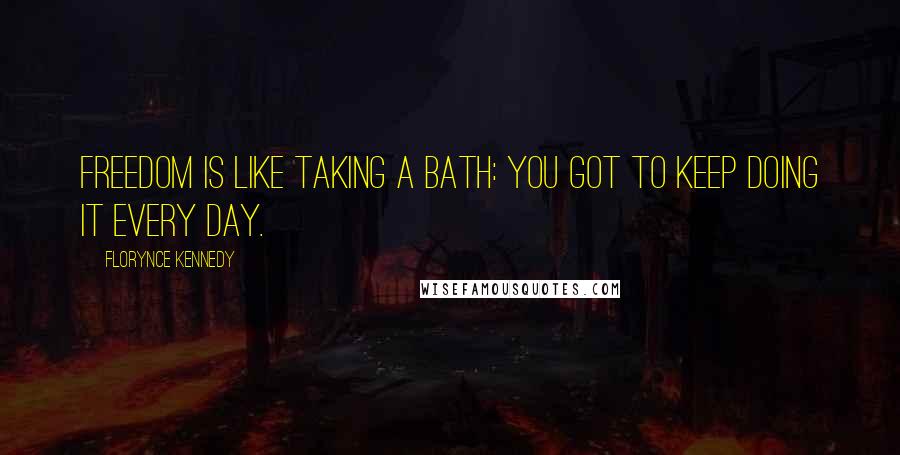 FREEDOM IS LIKE TAKING A BATH: YOU GOT TO KEEP DOING IT EVERY DAY.

FLORYNCE KENNEDY

WISEFAMOUSQUOTES.COM